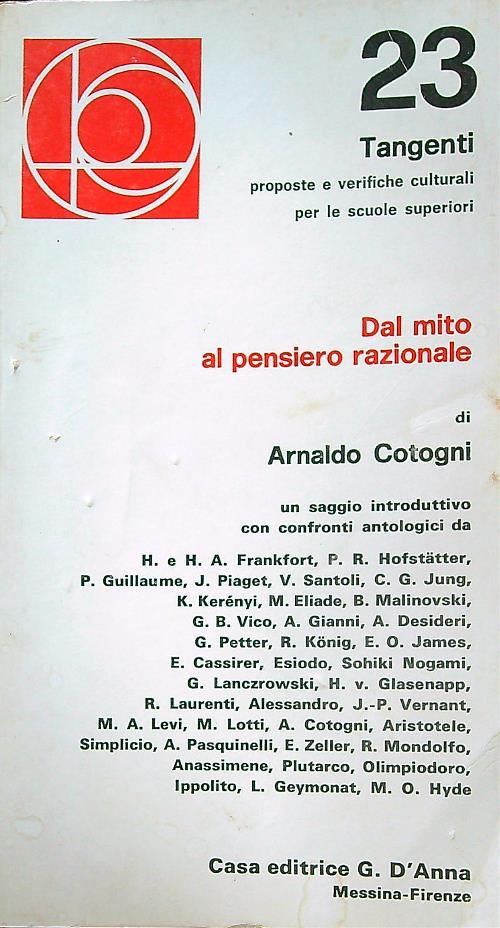 23

Tangenti
proposte e verifiche culturali
per le scuole superiori

Dal mito
al pensiero razionale

di

Arnaldo Cotogni

un saggio introduttivo
con confronti antologici da

H. e H. A. Frankfort, P. R. Hofstätter, P. Guillaume, J. Piaget, V. Santoli, C. G. Jung, K. Kerényi, M. Eliade, B. Malinovski, G. B. Vico, A. Gianni, A. Desideri, G. Petter, R. König, E. O. James, E. Cassirer, Esiodo, Sohiki Nogami, G. Lanczrowski, H. v. Glasenapp, R. Laurenti, Alessandro, J.-P. Vernant, M. A. Levi, M. Lotti, A. Cotogni, Aristotele, Simplicio, A. Pasquinelli, E. Zeller, R. Mondolfo, Anassimene, Plutarco, Olimpiodoro, Ippolito, L. Geymonat, M. O. Hyde

Casa editrice G. D'Anna
Messina-Firenze